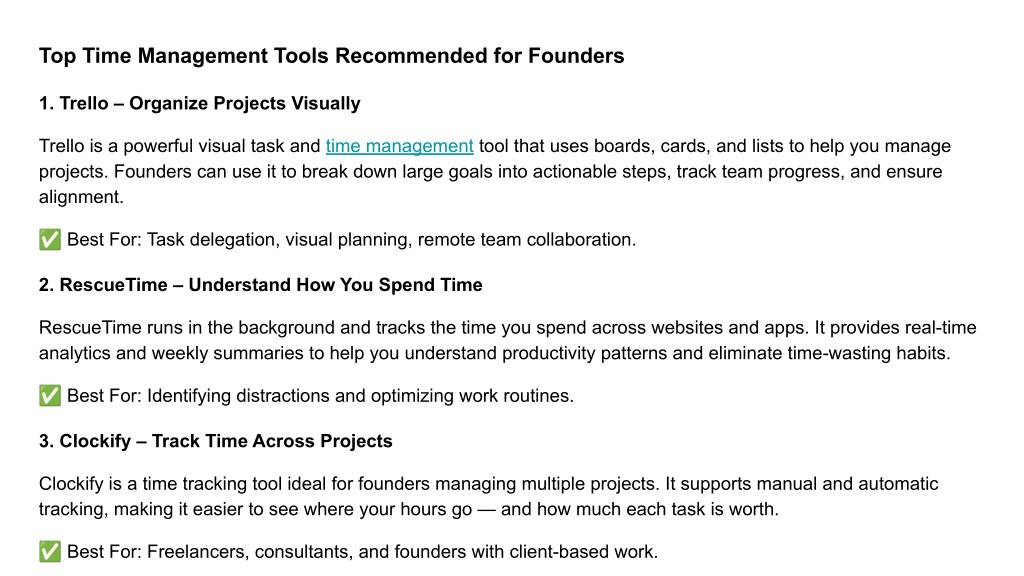 Top Time Management Tools Recommended for Founders

1. Trello – Organize Projects Visually

Trello is a powerful visual task and time management tool that uses boards, cards, and lists to help you manage projects. Founders can use it to break down large goals into actionable steps, track team progress, and ensure alignment.

✅ Best For: Task delegation, visual planning, remote team collaboration.

2. RescueTime – Understand How You Spend Time

RescueTime runs in the background and tracks the time you spend across websites and apps. It provides real-time analytics and weekly summaries to help you understand productivity patterns and eliminate time-wasting habits.

✅ Best For: Identifying distractions and optimizing work routines.

3. Clockify – Track Time Across Projects

Clockify is a time tracking tool ideal for founders managing multiple projects. It supports manual and automatic tracking, making it easier to see where your hours go — and how much each task is worth.

✅ Best For: Freelancers, consultants, and founders with client-based work.